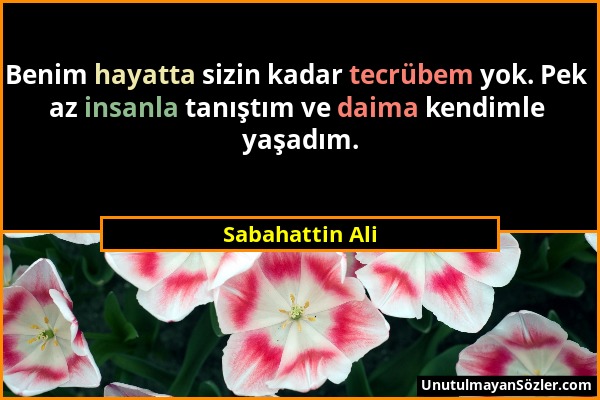 Benim hayatta sizin kadar tecrübem yok. Pek az insanla tanıştım ve daima kendimle yaşadım.

Sabahattin Ali

UnutulmayanSözler.com